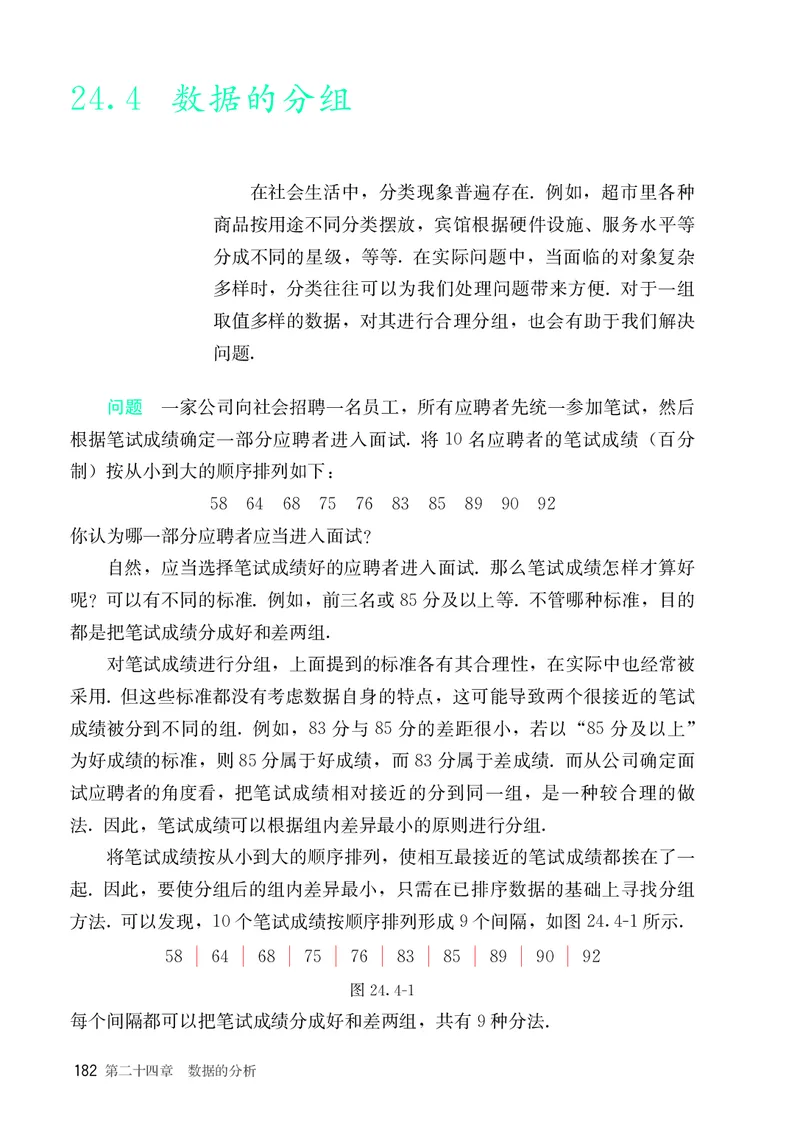 24.4 数据的分组

在社会生活中，分类现象普遍存在. 例如，超市里各种商品按用途不同分类摆放，宾馆根据硬件设施、服务水平等分成不同的星级，等等. 在实际问题中，当面临的对象复杂多样时，分类往往可以为我们处理问题带来方便. 对于一组取值多样的数据，对其进行合理分组，也会有助于我们解决问题.

问题 一家公司向社会招聘一名员工，所有应聘者先统一参加笔试，然后根据笔试成绩确定一部分应聘者进入面试. 将 10 名应聘者的笔试成绩（百分制）按从小到大的顺序排列如下：

58 64 68 75 76 83 85 89 90 92

你认为哪一部分应聘者应当进入面试？

自然，应当选择笔试成绩好的应聘者进入面试. 那么笔试成绩怎样才算好呢？可以有不同的标准. 例如，前三名或 85 分及以上等. 不管哪种标准，目的都是把笔试成绩分成好和差两组.

对笔试成绩进行分组，上面提到的标准各有其合理性，在实际中也经常被采用. 但这些标准都没有考虑数据自身的特点，这可能导致两个很接近的笔试成绩被分到不同的组. 例如，83 分与 85 分的差距很小，若以“85 分及以上”为好成绩的标准，则 85 分属于好成绩，而 83 分属于差成绩. 而从公司确定面试应聘者的角度看，把笔试成绩相对接近的分到同一组，是一种较合理的做法. 因此，笔试成绩可以根据组内差异最小的原则进行分组.

将笔试成绩按从小到大的顺序排列，使相互最接近的笔试成绩都挨在了一起. 因此，要使分组后的组内差异最小，只需在已排序数据的基础上寻找分组方法. 可以发现，10 个笔试成绩按顺序排列形成 9 个间隔，如图 24.4-1 所示.

58 | 64 | 68 | 75 | 76 | 83 | 85 | 89 | 90 | 92

图 24.4-1

每个间隔都可以把笔试成绩分成好和差两组，共有 9 种分法.

182 第二十四章 数据的分析